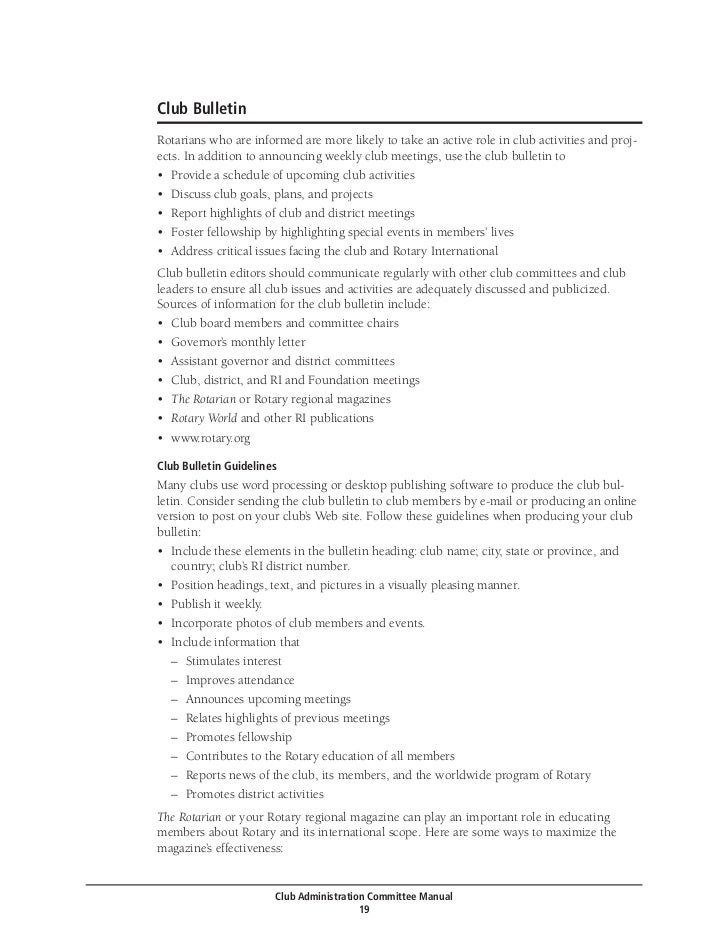 Club Bulletin

Rotarians who are informed are more likely to take an active role in club activities and projects. In addition to announcing weekly club meetings, use the club bulletin to
• Provide a schedule of upcoming club activities
• Discuss club goals, plans, and projects
• Report highlights of club and district meetings
• Foster fellowship by highlighting special events in members' lives
• Address critical issues facing the club and Rotary International

Club bulletin editors should communicate regularly with other club committees and club leaders to ensure all club issues and activities are adequately discussed and publicized. Sources of information for the club bulletin include:
• Club board members and committee chairs
• Governor's monthly letter
• Assistant governor and district committees
• Club, district, and RI and Foundation meetings
• The Rotarian or Rotary regional magazines
• Rotary World and other RI publications
• www.rotary.org

Club Bulletin Guidelines

Many clubs use word processing or desktop publishing software to produce the club bulletin. Consider sending the club bulletin to club members by e-mail or producing an online version to post on your club's Web site. Follow these guidelines when producing your club bulletin:
• Include these elements in the bulletin heading: club name; city, state or province, and country; club's RI district number.
• Position headings, text, and pictures in a visually pleasing manner.
• Publish it weekly.
• Incorporate photos of club members and events.
• Include information that
– Stimulates interest
– Improves attendance
– Announces upcoming meetings
– Relates highlights of previous meetings
– Promotes fellowship
– Contributes to the Rotary education of all members
– Reports news of the club, its members, and the worldwide program of Rotary
– Promotes district activities

The Rotarian or your Rotary regional magazine can play an important role in educating members about Rotary and its international scope. Here are some ways to maximize the magazine's effectiveness:

Club Administration Committee Manual
19